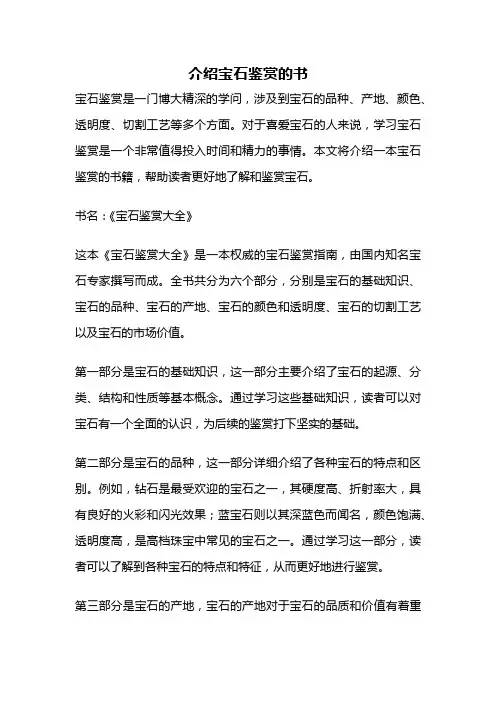 介绍宝石鉴赏的书

宝石鉴赏是一门博大精深的学问，涉及到宝石的品种、产地、颜色、透明度、切割工艺等多个方面。对于喜爱宝石的人来说，学习宝石鉴赏是一个非常值得投入时间和精力的事情。本文将介绍一本宝石鉴赏的书籍，帮助读者更好地了解和鉴赏宝石。

书名：《宝石鉴赏大全》

这本《宝石鉴赏大全》是一本权威的宝石鉴赏指南，由国内知名宝石专家撰写而成。全书共分为六个部分，分别是宝石的基础知识、宝石的品种、宝石的产地、宝石的颜色和透明度、宝石的切割工艺以及宝石的市场价值。

第一部分是宝石的基础知识，这一部分主要介绍了宝石的起源、分类、结构和性质等基本概念。通过学习这些基础知识，读者可以对宝石有一个全面的认识，为后续的鉴赏打下坚实的基础。

第二部分是宝石的品种，这一部分详细介绍了各种宝石的特点和区别。例如，钻石是最受欢迎的宝石之一，其硬度高、折射率大，具有良好的火彩和闪光效果；蓝宝石则以其深蓝色而闻名，颜色饱满、透明度高，是高档珠宝中常见的宝石之一。通过学习这一部分，读者可以了解到各种宝石的特点和特征，从而更好地进行鉴赏。

第三部分是宝石的产地，宝石的产地对于宝石的品质和价值有着重